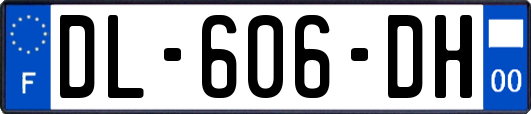 F
DL-606-DH
00